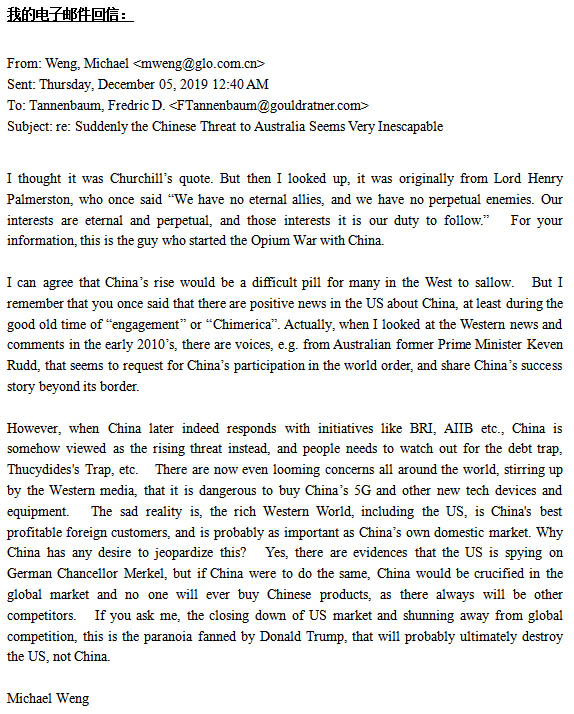 我的电子邮件回信：

From: Weng, Michael <mweng@glo.com.cn>
Sent: Thursday, December 05, 2019 12:40 AM
To: Tannenbaum, Fredric D. <FTannenbaum@gouldratner.com>
Subject: re: Suddenly the Chinese Threat to Australia Seems Very Inescapable

I thought it was Churchill's quote. But then I looked up, it was originally from Lord Henry Palmerston, who once said "We have no eternal allies, and we have no perpetual enemies. Our interests are eternal and perpetual, and those interests it is our duty to follow." For your information, this is the guy who started the Opium War with China.

I can agree that China's rise would be a difficult pill for many in the West to sallow. But I remember that you once said that there are positive news in the US about China, at least during the good old time of "engagement" or "Chimerica". Actually, when I looked at the Western news and comments in the early 2010's, there are voices, e.g. from Australian former Prime Minister Keven Rudd, that seems to request for China's participation in the world order, and share China's success story beyond its border.

However, when China later indeed responds with initiatives like BRI, AIIB etc., China is somehow viewed as the rising threat instead, and people needs to watch out for the debt trap, Thucydides's Trap, etc. There are now even looming concerns all around the world, stirring up by the Western media, that it is dangerous to buy China's 5G and other new tech devices and equipment. The sad reality is, the rich Western World, including the US, is China's best profitable foreign customers, and is probably as important as China's own domestic market. Why China has any desire to jeopardize this? Yes, there are evidences that the US is spying on German Chancellor Merkel, but if China were to do the same, China would be crucified in the global market and no one will ever buy Chinese products, as there always will be other competitors. If you ask me, the closing down of US market and shunning away from global competition, this is the paranoia fanned by Donald Trump, that will probably ultimately destroy the US, not China.

Michael Weng